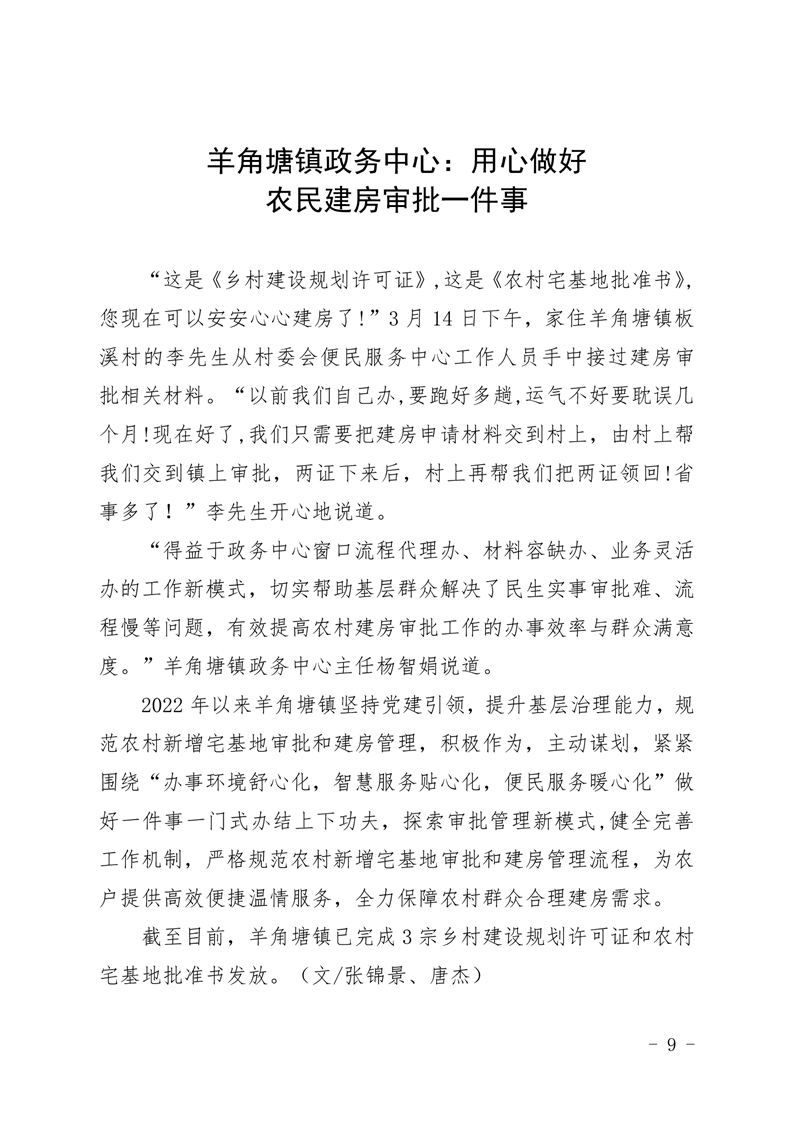 羊角塘镇政务中心：用心做好
农民建房审批一件事

“这是《乡村建设规划许可证》,这是《农村宅基地批准书》,您现在可以安安心心建房了!”3月14日下午，家住羊角塘镇板溪村的李先生从村委会便民服务中心工作人员手中接过建房审批相关材料。“以前我们自己办,要跑好多趟,运气不好要耽误几个月!现在好了,我们只需要把建房申请材料交到村上，由村上帮我们交到镇上审批，两证下来后，村上再帮我们把两证领回!省事多了！”李先生开心地说道。

“得益于政务中心窗口流程代理办、材料容缺办、业务灵活办的工作新模式，切实帮助基层群众解决了民生实事审批难、流程慢等问题，有效提高农村建房审批工作的办事效率与群众满意度。”羊角塘镇政务中心主任杨智娟说道。

2022年以来羊角塘镇坚持党建引领，提升基层治理能力，规范农村新增宅基地审批和建房管理，积极作为，主动谋划，紧紧围绕“办事环境舒心化，智慧服务贴心化，便民服务暖心化”做好一件事一门式办结上下功夫，探索审批管理新模式,健全完善工作机制，严格规范农村新增宅基地审批和建房管理流程，为农户提供高效便捷温情服务，全力保障农村群众合理建房需求。

截至目前，羊角塘镇已完成3宗乡村建设规划许可证和农村宅基地批准书发放。（文/张锦景、唐杰）

- 9 -